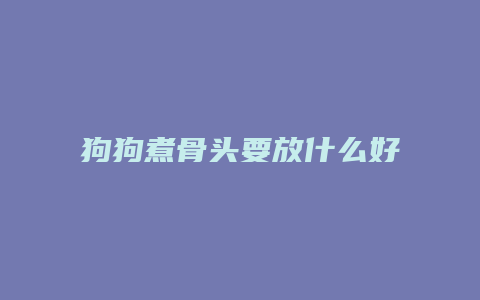 狗狗煮骨头要放什么好